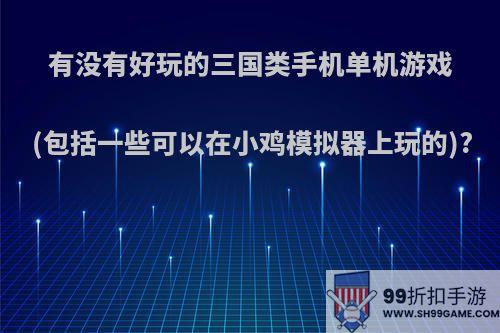 有没有好玩的三国类手机单机游戏

(包括一些可以在小鸡模拟器上玩的)?

99折扣手游
WWW.SH99GAME.COM